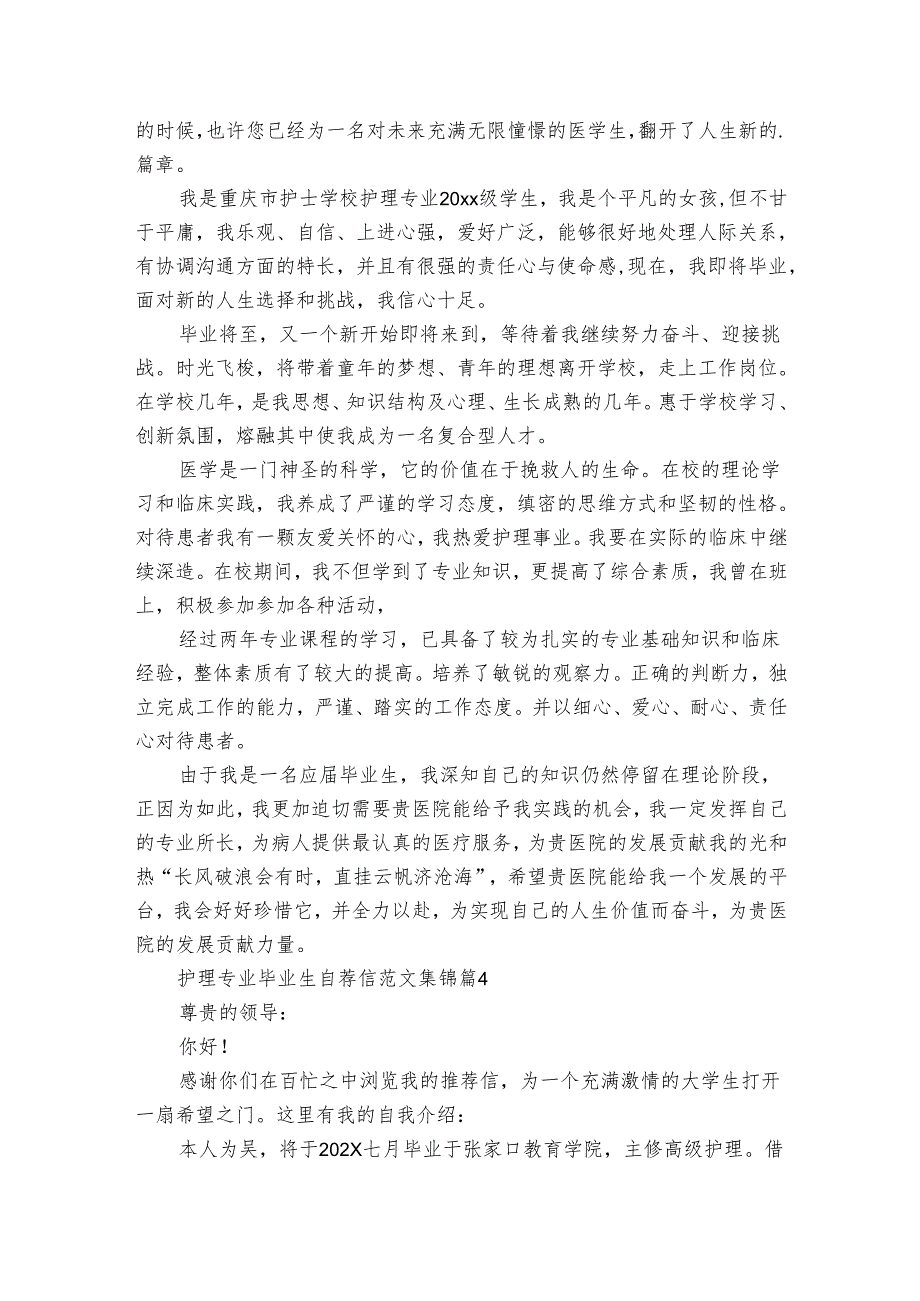 的时候，也许您已经为一名对未来充满无限憧憬的医学生，翻开了人生新的.篇章。

我是重庆市护士学校护理专业20xx级学生，我是个平凡的女孩，但不甘于平庸，我乐观、自信、上进心强，爱好广泛，能够很好地处理人际关系，有协调沟通方面的特长，并且有很强的责任心与使命感，现在，我即将毕业，面对新的人生选择和挑战，我信心十足。

毕业将至，又一个新开始即将来到，等待着我继续努力奋斗、迎接挑战。时光飞梭，将带着童年的梦想、青年的理想离开学校，走上工作岗位。在学校几年，是我思想、知识结构及心理、生长成熟的几年。惠于学校学习、创新氛围，熔融其中使我成为一名复合型人才。

医学是一门神圣的科学，它的价值在于挽救人的生命。在校的理论学习和临床实践，我养成了严谨的学习态度，缜密的思维方式和坚韧的性格。对待患者我有一颗友爱关怀的心，我热爱护理事业。我要在实际的临床中继续深造。在校期间，我不但学到了专业知识，更提高了综合素质，我曾在班上，积极参加参加各种活动，

经过两年专业课程的学习，已具备了较为扎实的专业基础知识和临床经验，整体素质有了较大的提高。培养了敏锐的观察力。正确的判断力，独立完成工作的能力，严谨、踏实的工作态度。并以细心、爱心、耐心、责任心对待患者。

由于我是一名应届毕业生，我深知自己的知识仍然停留在理论阶段，正因为如此，我更加迫切需要贵医院能给予我实践的机会，我一定发挥自己的专业所长，为病人提供最认真的医疗服务，为贵医院的发展贡献我的光和热“长风破浪会有时，直挂云帆济沧海”，希望贵医院能给我一个发展的平台，我会好好珍惜它，并全力以赴，为实现自己的人生价值而奋斗，为贵医院的发展贡献力量。

护理专业毕业生自荐信范文集锦篇4

尊贵的领导：

你好！

感谢你们在百忙之中浏览我的推荐信，为一个充满激情的大学生打开一扇希望之门。这里有我的自我介绍：

本人为吴，将于202X七月毕业于张家口教育学院，主修高级护理。借